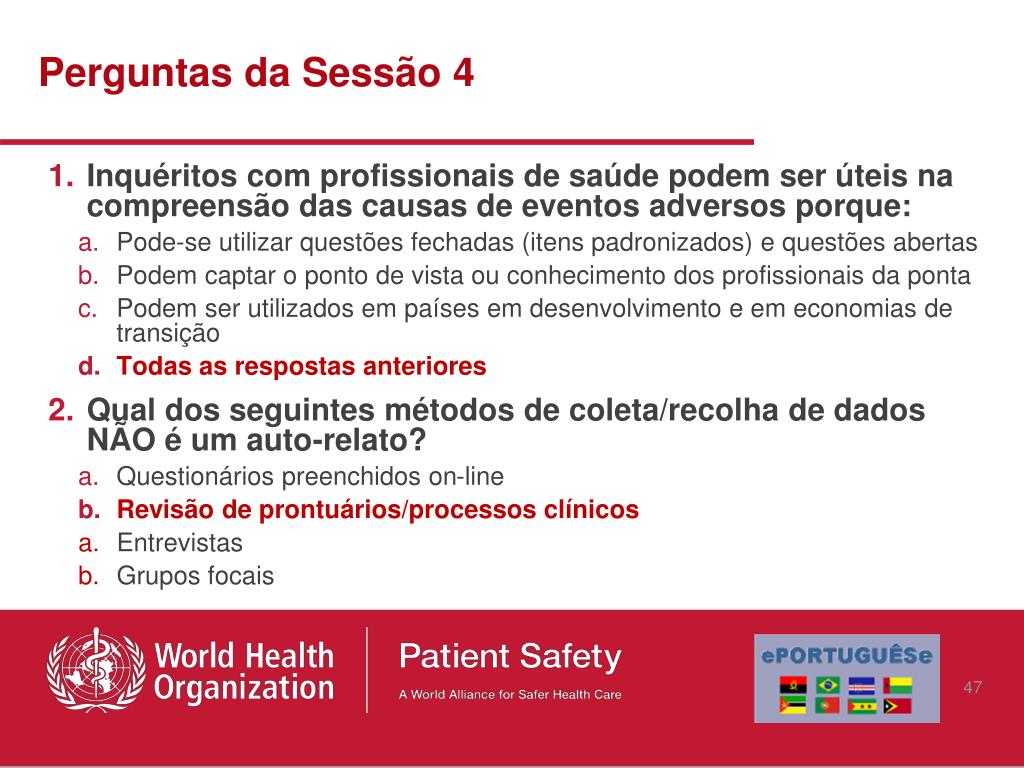 Perguntas da Sessão 4

1. Inquéritos com profissionais de saúde podem ser úteis na compreensão das causas de eventos adversos porque:
a. Pode-se utilizar questões fechadas (itens padronizados) e questões abertas
b. Podem captar o ponto de vista ou conhecimento dos profissionais da ponta
c. Podem ser utilizados em países em desenvolvimento e em economias de transição
d. Todas as respostas anteriores

2. Qual dos seguintes métodos de coleta/recolha de dados NÃO é um auto-relato?
a. Questionários preenchidos on-line
b. Revisão de prontuários/processos clínicos
a. Entrevistas
b. Grupos focais

World Health Organization

Patient Safety
A World Alliance for Safer Health Care

ePORTUGUÊSe

47